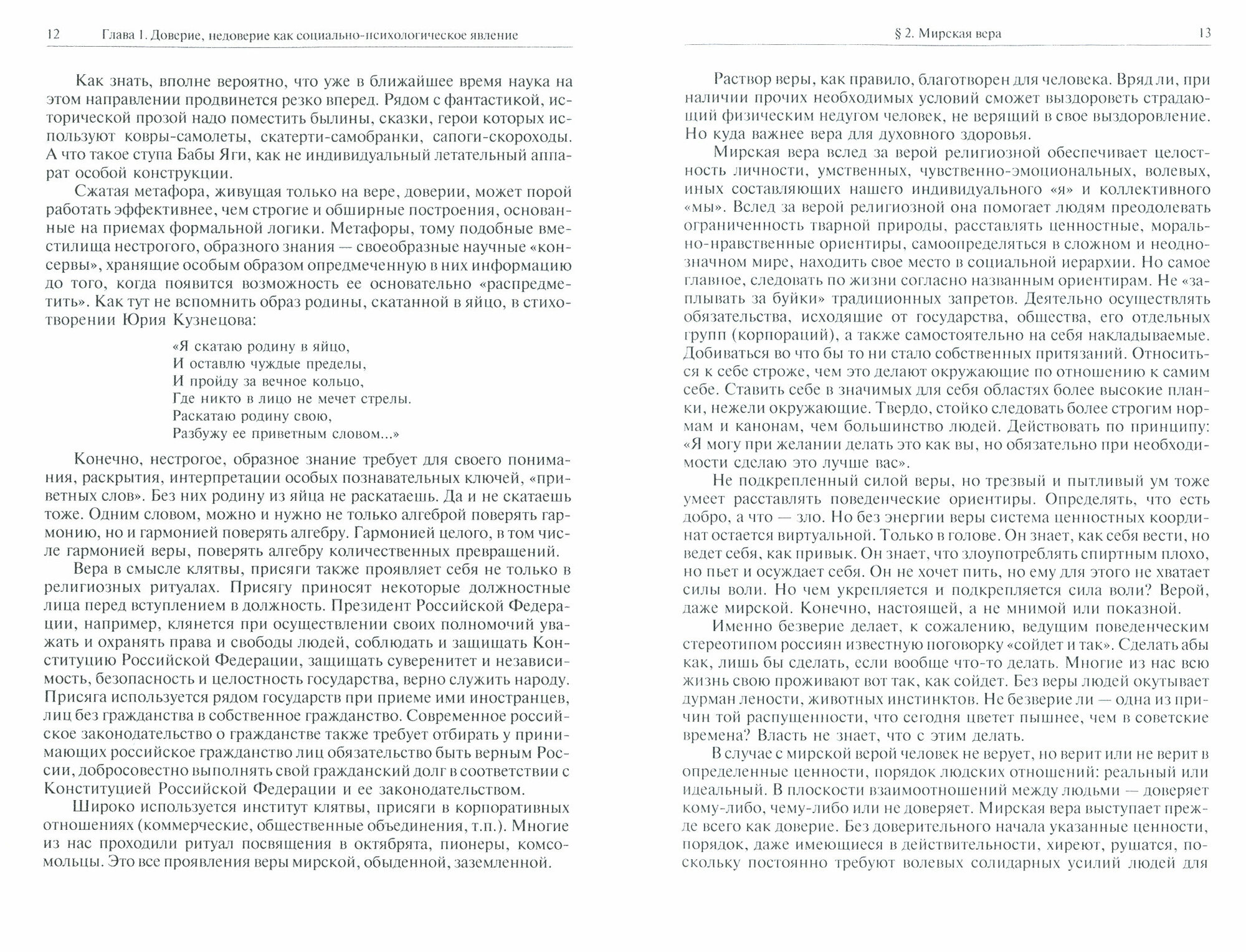 12 Глава 1. Доверие, недоверие как социально-психологическое явление

Как знать, вполне вероятно, что уже в ближайшее время наука на этом направлении продвинется резко вперед. Рядом с фантастикой, исторической прозой надо поместить былины, сказки, герои которых используют ковры-самолеты, скатерти-самобранки, сапоги-скороходы. А что такое ступа Бабы Яги, как не индивидуальный летательный аппарат особой конструкции.

Сжатая метафора, живущая только на вере, доверии, может порой работать эффективнее, чем строгие и обширные построения, основанные на приемах формальной логики. Метафоры, тому подобные вместилища нестрогого, образного знания — своеобразные научные «консервы», хранящие особым образом опредмеченную в них информацию до того, когда появится возможность ее основательно «распредметить». Как тут не вспомнить образ родины, скатанной в яйцо, в стихотворении Юрия Кузнецова:

«Я скатаю родину в яйцо,
И оставлю чуждые пределы,
И пройду за вечное кольцо,
Где никто в лицо не мечет стрелы.
Раскатаю родину свою,
Разбужу ее приветным словом...»

Конечно, нестрогое, образное знание требует для своего понимания, раскрытия, интерпретации особых познавательных ключей, «приветных слов». Без них родину из яйца не раскатаешь. Да и не скатаешь тоже. Одним словом, можно и нужно не только алгеброй поверять гармонию, но и гармонией поверять алгебру. Гармонией целого, в том числе гармонией веры, поверять алгебру количественных превращений.

Вера в смысле клятвы, присяги также проявляет себя не только в религиозных ритуалах. Присягу приносят некоторые должностные лица перед вступлением в должность. Президент Российской Федерации, например, клянется при осуществлении своих полномочий уважать и охранять права и свободы людей, соблюдать и защищать Конституцию Российской Федерации, защищать суверенитет и независимость, безопасность и целостность государства, верно служить народу. Присяга используется рядом государств при приеме ими иностранцев, лиц без гражданства в собственное гражданство. Современное российское законодательство о гражданстве также требует отбирать у принимающих российское гражданство лиц обязательство быть верным России, добросовестно выполнять свой гражданский долг в соответствии с Конституцией Российской Федерации и ее законодательством.

Широко используется институт клятвы, присяги в корпоративных отношениях (коммерческие, общественные объединения, т.п.). Многие из нас проходили ритуал посвящения в октябрята, пионеры, комсомольцы. Это все проявления веры мирской, обыденной, заземленной.

§ 2. Мирская вера 13

Раствор веры, как правило, благотворен для человека. Вряд ли, при наличии прочих необходимых условий сможет выздороветь страдающий физическим недугом человек, не верящий в свое выздоровление. Но куда важнее вера для духовного здоровья.

Мирская вера вслед за верой религиозной обеспечивает целостность личности, умственных, чувственно-эмоциональных, волевых, иных составляющих нашего индивидуального «я» и коллективного «мы». Вслед за верой религиозной она помогает людям преодолевать ограниченность тварной природы, расставлять ценностные, морально-нравственные ориентиры, самоопределяться в сложном и неоднозначном мире, находить свое место в социальной иерархии. Но самое главное, следовать по жизни согласно названным ориентирам. Не «заплывать за буйки» традиционных запретов. Деятельно осуществлять обязательства, исходящие от государства, общества, его отдельных групп (корпораций), а также самостоятельно на себя накладываемые. Добиваться во что бы то ни стало собственных притязаний. Относиться к себе строже, чем это делают окружающие по отношению к самим себе. Ставить себе в значимых для себя областях более высокие планки, нежели окружающие. Твердо, стойко следовать более строгим нормам и канонам, чем большинство людей. Действовать по принципу: «Я могу при желании делать это как вы, но обязательно при необходимости сделаю это лучше вас».

Не подкрепленный силой веры, но трезвый и пытливый ум тоже умеет расставлять поведенческие ориентиры. Определять, что есть добро, а что — зло. Но без энергии веры система ценностных координат остается виртуальной. Только в голове. Он знает, как себя вести, но ведет себя, как привык. Он знает, что злоупотреблять спиртным плохо, но пьет и осуждает себя. Он не хочет пить, но ему для этого не хватает силы воли. Но чем укрепляется и подкрепляется сила воли? Верой, даже мирской. Конечно, настоящей, а не мнимой или показной.

Именно безверие делает, к сожалению, ведущим поведенческим стереотипом россиян известную поговорку «сойдет и так». Сделать абы как, лишь бы сделать, если вообще что-то делать. Многие из нас всю жизнь свою проживают вот так, как сойдет. Без веры людей окутывает дурман лености, животных инстинктов. Не безверие ли — одна из причин той распущенности, что сегодня цветет пышнее, чем в советские времена? Власть не знает, что с этим делать.

В случае с мирской верой человек не верует, но верит или не верит в определенные ценности, порядок людских отношений: реальный или идеальный. В плоскости взаимоотношений между людьми — доверяет кому-либо, чему-либо или не доверяет. Мирская вера выступает прежде всего как доверие. Без доверительного начала указанные ценности, порядок, даже имеющиеся в действительности, хиреют, рушатся, поскольку постоянно требуют волевых солидарных усилий людей для